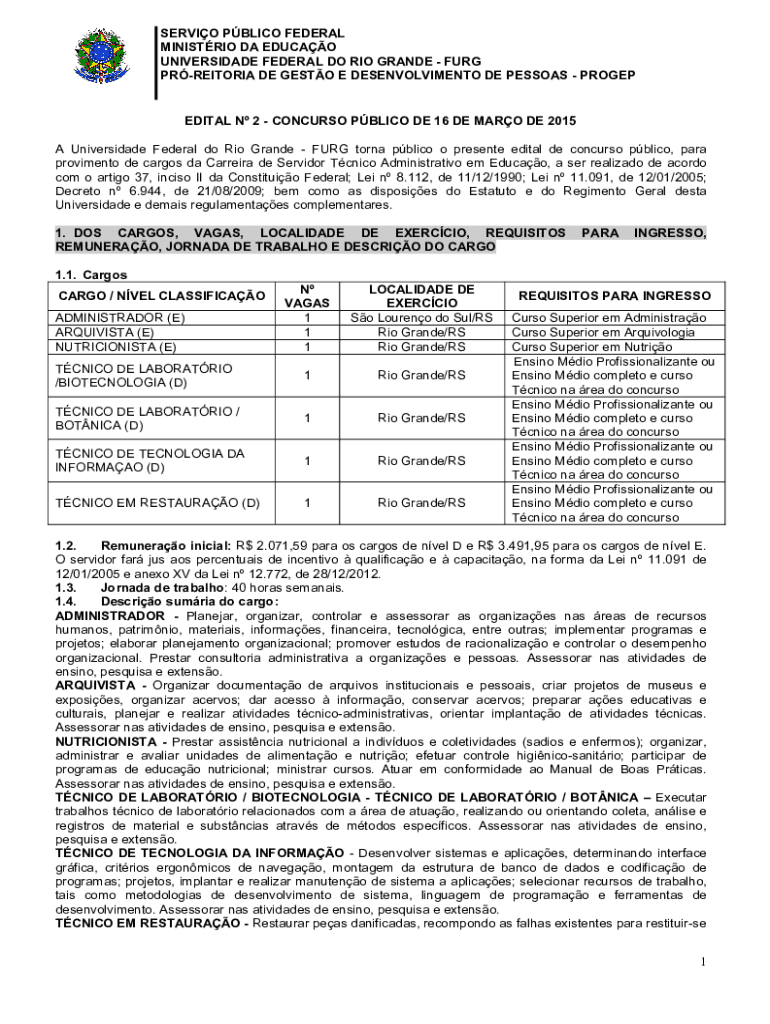 SERVIÇO PÚBLICO FEDERAL
MINISTÉRIO DA EDUCAÇÃO
UNIVERSIDADE FEDERAL DO RIO GRANDE - FURG
PRÓ-REITORIA DE GESTÃO E DESENVOLVIMENTO DE PESSOAS - PROGEP

EDITAL Nº 2 - CONCURSO PÚBLICO DE 16 DE MARÇO DE 2015

A Universidade Federal do Rio Grande - FURG torna público o presente edital de concurso público, para provimento de cargos da Carreira de Servidor Técnico Administrativo em Educação, a ser realizado de acordo com o artigo 37, inciso II da Constituição Federal; Lei nº 8.112, de 11/12/1990; Lei nº 11.091, de 12/01/2005; Decreto nº 6.944, de 21/08/2009; bem como as disposições do Estatuto e do Regimento Geral desta Universidade e demais regulamentações complementares.

1. DOS CARGOS, VAGAS, LOCALIDADE DE EXERCÍCIO, REQUISITOS PARA INGRESSO, REMUNERAÇÃO, JORNADA DE TRABALHO E DESCRIÇÃO DO CARGO

1.1. Cargos

| CARGO / NÍVEL CLASSIFICAÇÃO | Nº VAGAS | LOCALIDADE DE EXERCÍCIO | REQUISITOS PARA INGRESSO |
|---|---|---|---|
| ADMINISTRADOR (E) | 1 | São Lourenço do Sul/RS | Curso Superior em Administração |
| ARQUIVISTA (E) | 1 | Rio Grande/RS | Curso Superior em Arquivologia |
| NUTRICIONISTA (E) | 1 | Rio Grande/RS | Curso Superior em Nutrição |
| TÉCNICO DE LABORATÓRIO /BIOTECNOLOGIA (D) | 1 | Rio Grande/RS | Ensino Médio Profissionalizante ou Ensino Médio completo e curso Técnico na área do concurso |
| TÉCNICO DE LABORATÓRIO / BOTÂNICA (D) | 1 | Rio Grande/RS | Ensino Médio Profissionalizante ou Ensino Médio completo e curso Técnico na área do concurso |
| TÉCNICO DE TECNOLOGIA DA INFORMAÇAO (D) | 1 | Rio Grande/RS | Ensino Médio Profissionalizante ou Ensino Médio completo e curso Técnico na área do concurso |
| TÉCNICO EM RESTAURAÇÃO (D) | 1 | Rio Grande/RS | Ensino Médio Profissionalizante ou Ensino Médio completo e curso Técnico na área do concurso |

1.2. Remuneração inicial: R$ 2.071,59 para os cargos de nível D e R$ 3.491,95 para os cargos de nível E. O servidor fará jus aos percentuais de incentivo à qualificação e à capacitação, na forma da Lei nº 11.091 de 12/01/2005 e anexo XV da Lei nº 12.772, de 28/12/2012.
1.3. Jornada de trabalho: 40 horas semanais.
1.4. Descrição sumária do cargo:
ADMINISTRADOR - Planejar, organizar, controlar e assessorar as organizações nas áreas de recursos humanos, patrimônio, materiais, informações, financeira, tecnológica, entre outras; implementar programas e projetos; elaborar planejamento organizacional; promover estudos de racionalização e controlar o desempenho organizacional. Prestar consultoria administrativa a organizações e pessoas. Assessorar nas atividades de ensino, pesquisa e extensão.
ARQUIVISTA - Organizar documentação de arquivos institucionais e pessoais, criar projetos de museus e exposições, organizar acervos; dar acesso à informação, conservar acervos; preparar ações educativas e culturais, planejar e realizar atividades técnico-administrativas, orientar implantação de atividades técnicas. Assessorar nas atividades de ensino, pesquisa e extensão.
NUTRICIONISTA - Prestar assistência nutricional a indivíduos e coletividades (sadios e enfermos); organizar, administrar e avaliar unidades de alimentação e nutrição; efetuar controle higiênico-sanitário; participar de programas de educação nutricional; ministrar cursos. Atuar em conformidade ao Manual de Boas Práticas. Assessorar nas atividades de ensino, pesquisa e extensão.
TÉCNICO DE LABORATÓRIO / BIOTECNOLOGIA - TÉCNICO DE LABORATÓRIO / BOTÂNICA – Executar trabalhos técnico de laboratório relacionados com a área de atuação, realizando ou orientando coleta, análise e registros de material e substâncias através de métodos específicos. Assessorar nas atividades de ensino, pesquisa e extensão.
TÉCNICO DE TECNOLOGIA DA INFORMAÇÃO - Desenvolver sistemas e aplicações, determinando interface gráfica, critérios ergonômicos de navegação, montagem da estrutura de banco de dados e codificação de programas; projetos, implantar e realizar manutenção de sistema a aplicações; selecionar recursos de trabalho, tais como metodologias de desenvolvimento de sistema, linguagem de programação e ferramentas de desenvolvimento. Assessorar nas atividades de ensino, pesquisa e extensão.
TÉCNICO EM RESTAURAÇÃO - Restaurar peças danificadas, recompondo as falhas existentes para restituir-se

1